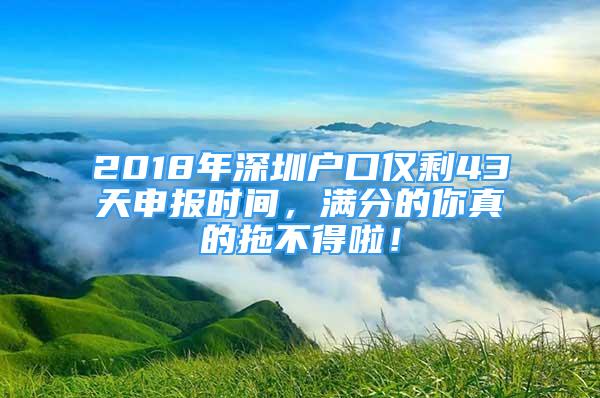 2018年深圳户口仅剩43天申报时间，满分的你真的拖不得啦！